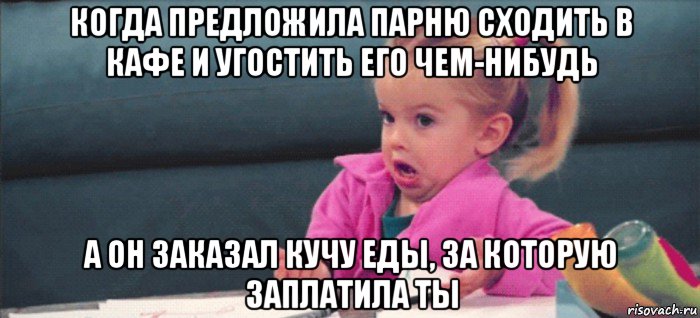 КОГДА ПРЕДЛОЖИЛА ПАРНЮ СХОДИТЬ В КАФЕ И УГОСТИТЬ ЕГО ЧЕМ-НИБУДЬ

А ОН ЗАКАЗАЛ КУЧУ ЕДЫ, ЗА КОТОРУЮ ЗАПЛАТИЛА ТЫ

risovach.ru